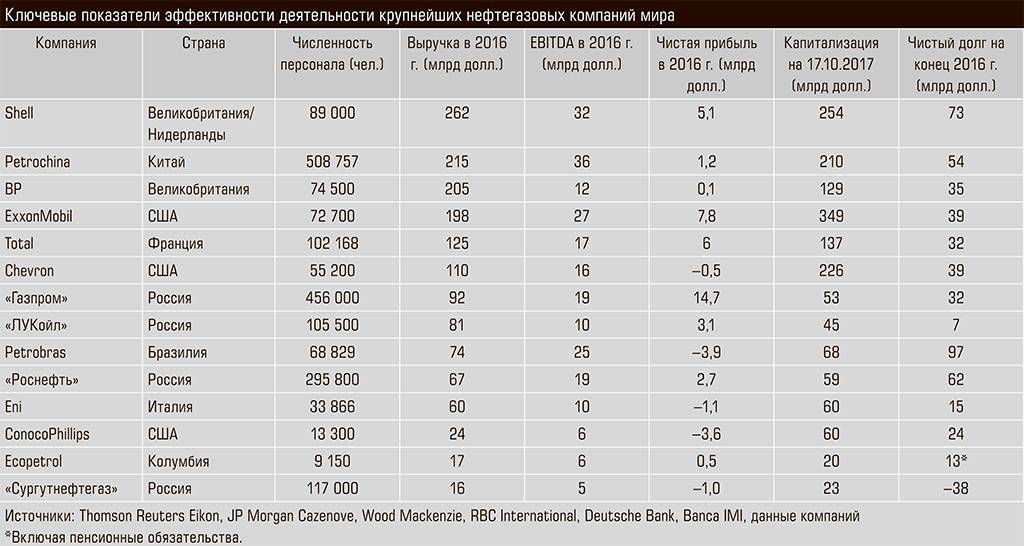 Ключевые показатели эффективности деятельности крупнейших нефтегазовых компаний мира

| Компания | Страна | Численность персонала (чел.) | Выручка в 2016 г. (млрд долл.) | EBITDA в 2016 г. (млрд долл.) | Чистая прибыль в 2016 г. (млрд долл.) | Капитализация на 17.10.2017 (млрд долл.) | Чистый долг на конец 2016 г. (млрд долл.) |
|---|---|---|---|---|---|---|---|
| Shell | Великобритания/ Нидерланды | 89 000 | 262 | 32 | 5,1 | 254 | 73 |
| Petrochina | Китай | 508 757 | 215 | 36 | 1,2 | 210 | 54 |
| BP | Великобритания | 74 500 | 205 | 12 | 0,1 | 129 | 35 |
| ExxonMobil | США | 72 700 | 198 | 27 | 7,8 | 349 | 39 |
| Total | Франция | 102 168 | 125 | 17 | 6 | 137 | 32 |
| Chevron | США | 55 200 | 110 | 16 | –0,5 | 226 | 39 |
| «Газпром» | Россия | 456 000 | 92 | 19 | 14,7 | 53 | 32 |
| «ЛУКойл» | Россия | 105 500 | 81 | 10 | 3,1 | 45 | 7 |
| Petrobras | Бразилия | 68 829 | 74 | 25 | –3,9 | 68 | 97 |
| «Роснефть» | Россия | 295 800 | 67 | 19 | 2,7 | 59 | 62 |
| Eni | Италия | 33 866 | 60 | 10 | –1,1 | 60 | 15 |
| ConocoPhillips | США | 13 300 | 24 | 6 | –3,6 | 60 | 24 |
| Ecopetrol | Колумбия | 9 150 | 17 | 6 | 0,5 | 20 | 13* |
| «Сургутнефтегаз» | Россия | 117 000 | 16 | 5 | –1,0 | 23 | –38 |

Источники: Thomson Reuters Eikon, JP Morgan Cazenove, Wood Mackenzie, RBC International, Deutsche Bank, Banca IMI, данные компаний
*Включая пенсионные обязательства.